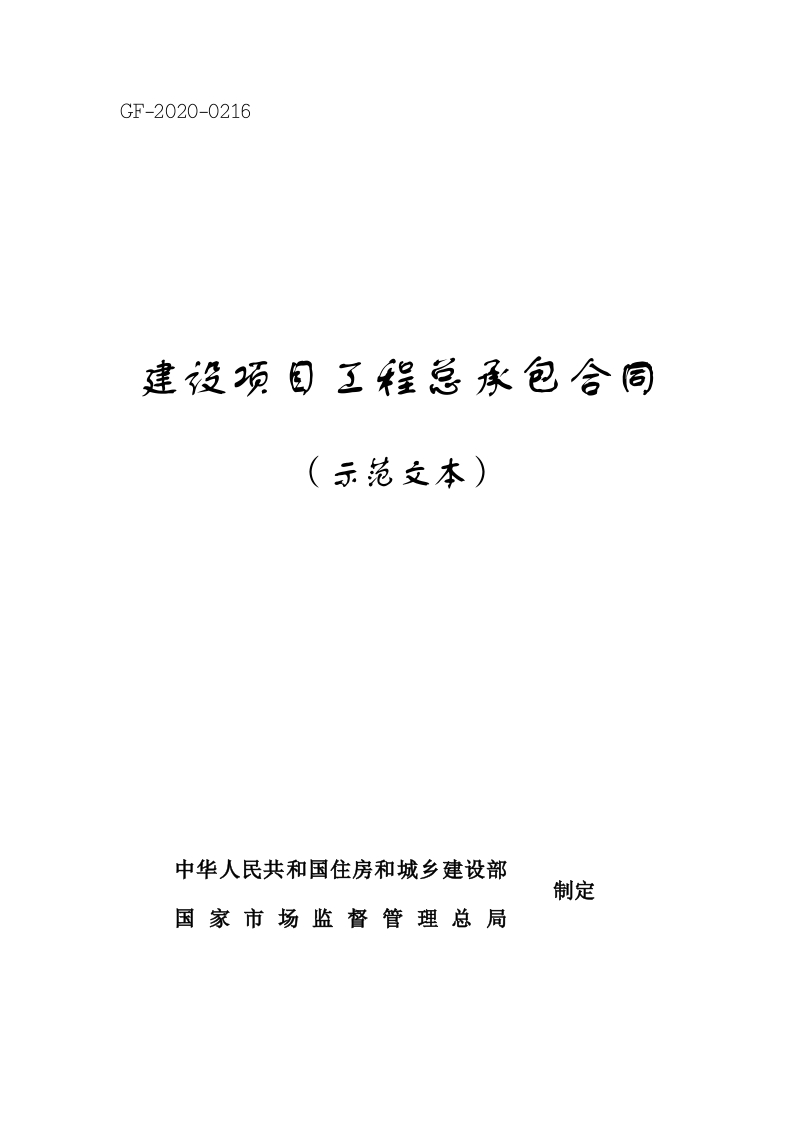 GF-2020-0216

建设项目工程总承包合同

（示范文本）

中华人民共和国住房和城乡建设部
国家市场监督管理总局

制定